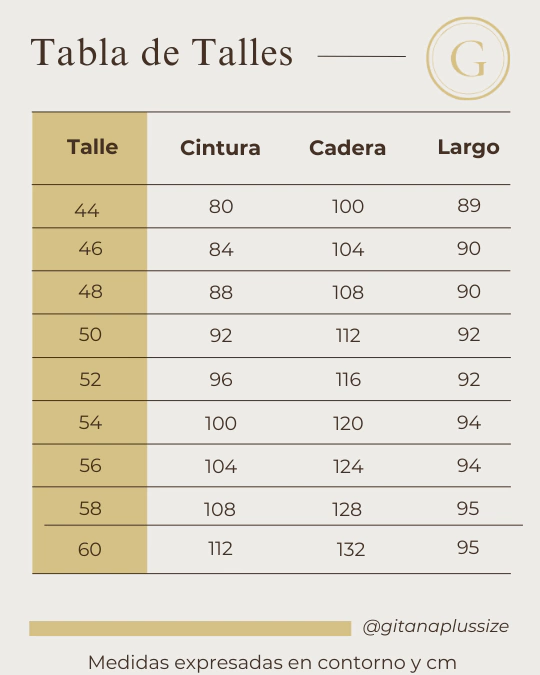 Tabla de Talles

G

| Talle | Cintura | Cadera | Largo |
|---|---|---|---|
| 44 | 80 | 100 | 89 |
| 46 | 84 | 104 | 90 |
| 48 | 88 | 108 | 90 |
| 50 | 92 | 112 | 92 |
| 52 | 96 | 116 | 92 |
| 54 | 100 | 120 | 94 |
| 56 | 104 | 124 | 94 |
| 58 | 108 | 128 | 95 |
| 60 | 112 | 132 | 95 |

@gitanaplussize

Medidas expresadas en contorno y cm